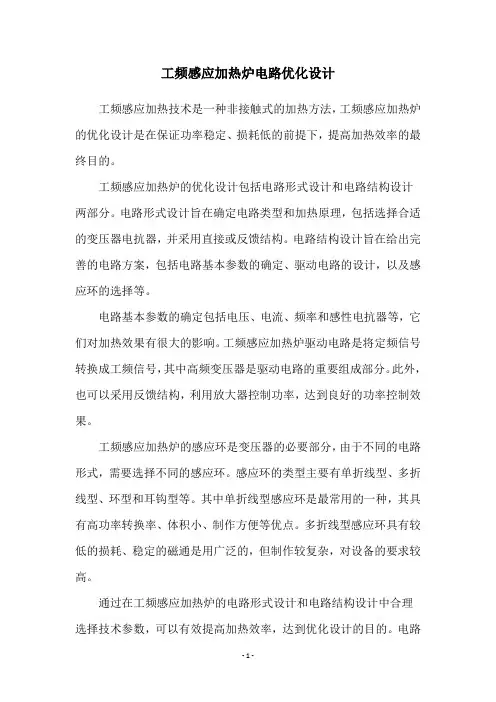 工频感应加热炉电路优化设计

工频感应加热技术是一种非接触式的加热方法，工频感应加热炉的优化设计是在保证功率稳定、损耗低的前提下，提高加热效率的最终目的。

工频感应加热炉的优化设计包括电路形式设计和电路结构设计两部分。电路形式设计旨在确定电路类型和加热原理，包括选择合适的变压器电抗器，并采用直接或反馈结构。电路结构设计旨在给出完善的电路方案，包括电路基本参数的确定、驱动电路的设计，以及感应环的选择等。

电路基本参数的确定包括电压、电流、频率和感性电抗器等，它们对加热效果有很大的影响。工频感应加热炉驱动电路是将定频信号转换成工频信号，其中高频变压器是驱动电路的重要组成部分。此外，也可以采用反馈结构，利用放大器控制功率，达到良好的功率控制效果。

工频感应加热炉的感应环是变压器的必要部分，由于不同的电路形式，需要选择不同的感应环。感应环的类型主要有单折线型、多折线型、环型和耳钩型等。其中单折线型感应环是最常用的一种，其具有高功率转换率、体积小、制作方便等优点。多折线型感应环具有较低的损耗、稳定的磁通是用广泛的，但制作较复杂，对设备的要求较高。

通过在工频感应加热炉的电路形式设计和电路结构设计中合理选择技术参数，可以有效提高加热效率，达到优化设计的目的。电路

- 1 -